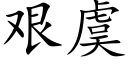 艰虞